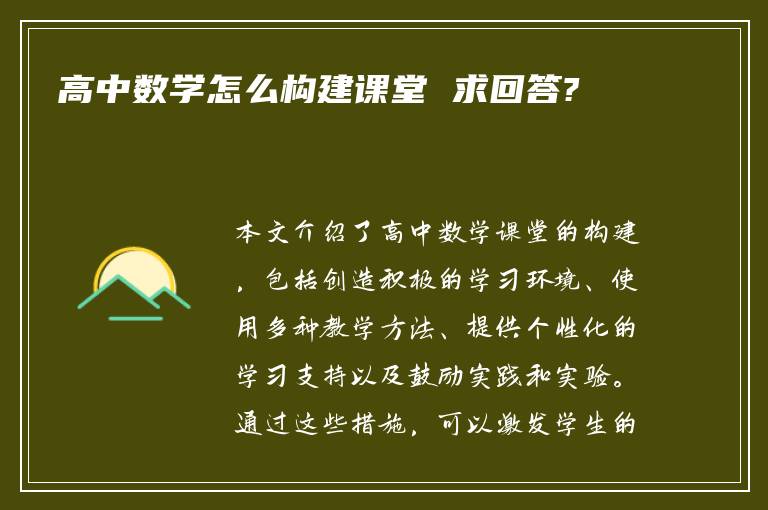 高中数学怎么构建课堂 求回答?

本文介绍了高中数学课堂的构建，包括创造积极的学习环境、使用多种教学方法、提供个性化的学习支持以及鼓励实践和实验。通过这些措施，可以激发学生的